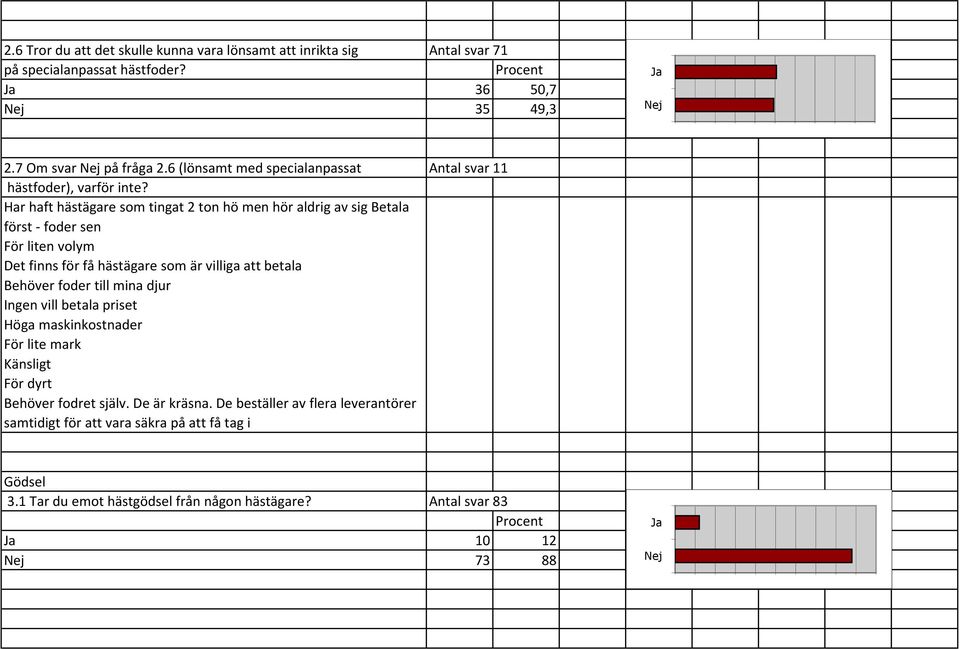 2.6 Tror du att det skulle kunna vara lönsamt att inrikta sig på specialanpassat hästfoder? Antal svar 71

| | | Procent |
|---|---|---|
| Ja | 36 | 50,7 |
| Nej | 35 | 49,3 |

Ja
Nej

2.7 Om svar Nej på fråga 2.6 (lönsamt med specialanpassat hästfoder), varför inte? Antal svar 11

Har haft hästägare som tingat 2 ton hö men hör aldrig av sig Betala först - foder sen
För liten volym
Det finns för få hästägare som är villiga att betala
Behöver foder till mina djur
Ingen vill betala priset
Höga maskinkostnader
För lite mark
Känsligt
För dyrt
Behöver fodret själv. De är kräsna. De beställer av flera leverantörer samtidigt för att vara säkra på att få tag i

Gödsel
3.1 Tar du emot hästgödsel från någon hästägare? Antal svar 83

| | | Procent |
|---|---|---|
| Ja | 10 | 12 |
| Nej | 73 | 88 |

Ja
Nej